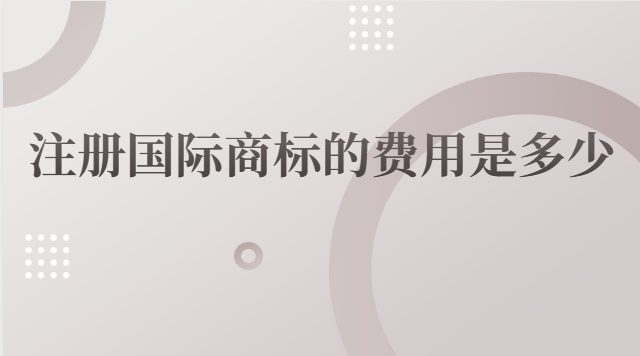 注册国际商标的费用是多少